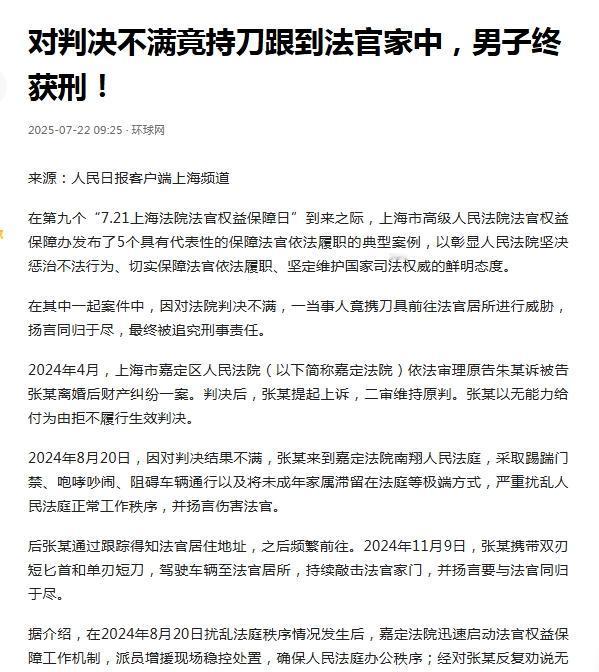 对判决不满竟持刀跟到法官家中，男子终获刑！

2025-07-22 09:25 · 环球网

来源：人民日报客户端上海频道

在第九个“7.21上海法院法官权益保障日”到来之际，上海市高级人民法院法官权益保障办发布了5个具有代表性的保障法官依法履职的典型案例，以彰显人民法院坚决惩治不法行为、切实保障法官依法履职、坚定维护国家司法权威的鲜明态度。

在其中一起案件中，因对法院判决不满，一当事人竟携刀具前往法官居所进行威胁，扬言同归于尽，最终被追究刑事责任。

2024年4月，上海市嘉定区人民法院（以下简称嘉定法院）依法审理原告朱某诉被告张某离婚后财产纠纷一案。判决后，张某提起上诉，二审维持原判。张某以无能力给付为由拒不履行生效判决。

2024年8月20日，因对判决结果不满，张某来到嘉定法院南翔人民法庭，采取踢踹门禁、咆哮吵闹、阻碍车辆通行以及将未成年家属滞留在法庭等极端方式，严重扰乱人民法庭正常工作秩序，并扬言伤害法官。

后张某通过跟踪得知法官居住地址，之后频繁前往。2024年11月9日，张某携带双刃短匕首和单刃短刀，驾驶车辆至法官居所，持续敲击法官家门，并扬言要与法官同归于尽。

据介绍，在2024年8月20日扰乱法庭秩序情况发生后，嘉定法院迅速启动法官权益保障工作机制，派员增援现场稳控处置，确保人民法庭办公秩序；经对张某反复劝说无